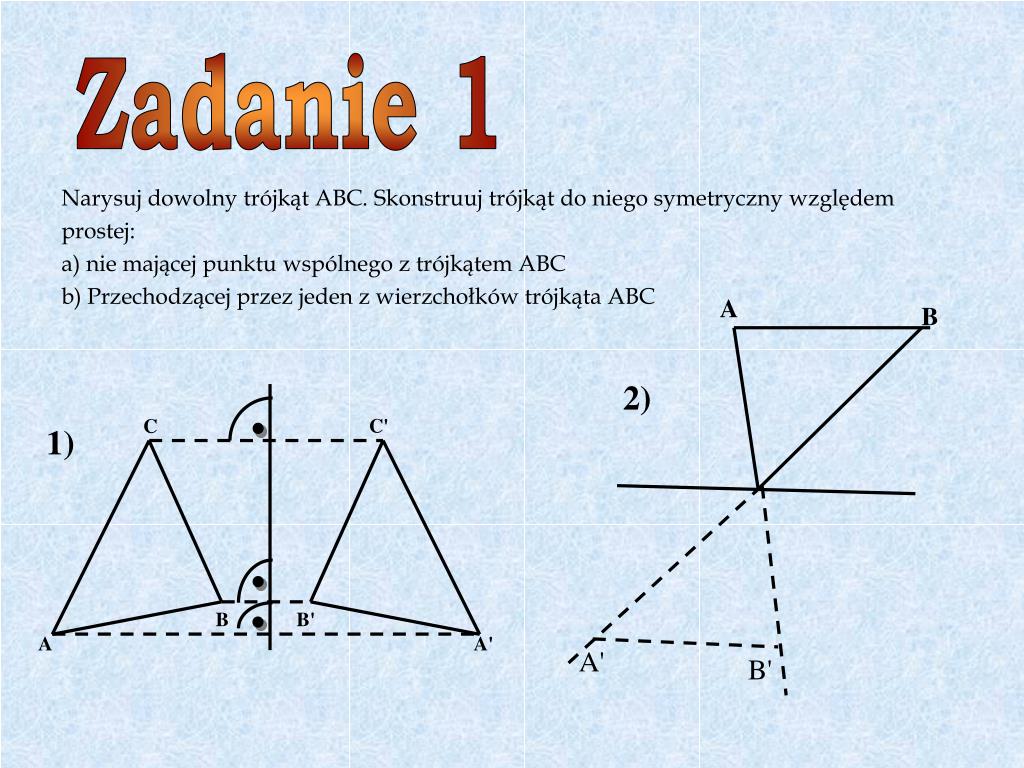 Zadanie 1

Narysuj dowolny trójkąt ABC. Skonstruuj trójkąt do niego symetryczny względem prostej:
a) nie mającej punktu wspólnego z trójkątem ABC
b) Przechodzącej przez jeden z wierzchołków trójkąta ABC

1)
C
C'
B
B'
A
A'

2)
A
B
A'
B'